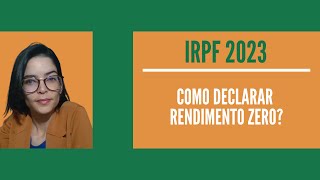 IRPF 2023

COMO DECLARAR RENDIMENTO ZERO?